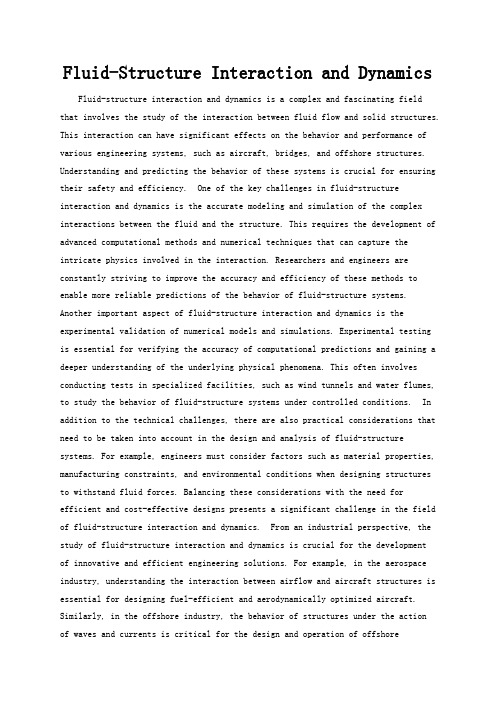 Fluid-Structure Interaction and Dynamics

Fluid-structure interaction and dynamics is a complex and fascinating field that involves the study of the interaction between fluid flow and solid structures. This interaction can have significant effects on the behavior and performance of various engineering systems, such as aircraft, bridges, and offshore structures. Understanding and predicting the behavior of these systems is crucial for ensuring their safety and efficiency. One of the key challenges in fluid-structure interaction and dynamics is the accurate modeling and simulation of the complex interactions between the fluid and the structure. This requires the development of advanced computational methods and numerical techniques that can capture the intricate physics involved in the interaction. Researchers and engineers are constantly striving to improve the accuracy and efficiency of these methods to enable more reliable predictions of the behavior of fluid-structure systems. Another important aspect of fluid-structure interaction and dynamics is the experimental validation of numerical models and simulations. Experimental testing is essential for verifying the accuracy of computational predictions and gaining a deeper understanding of the underlying physical phenomena. This often involves conducting tests in specialized facilities, such as wind tunnels and water flumes, to study the behavior of fluid-structure systems under controlled conditions. In addition to the technical challenges, there are also practical considerations that need to be taken into account in the design and analysis of fluid-structure systems. For example, engineers must consider factors such as material properties, manufacturing constraints, and environmental conditions when designing structures to withstand fluid forces. Balancing these considerations with the need for efficient and cost-effective designs presents a significant challenge in the field of fluid-structure interaction and dynamics. From an industrial perspective, the study of fluid-structure interaction and dynamics is crucial for the development of innovative and efficient engineering solutions. For example, in the aerospace industry, understanding the interaction between airflow and aircraft structures is essential for designing fuel-efficient and aerodynamically optimized aircraft. Similarly, in the offshore industry, the behavior of structures under the action of waves and currents is critical for the design and operation of offshore